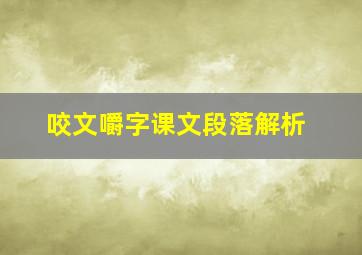 咬文嚼字课文段落解析